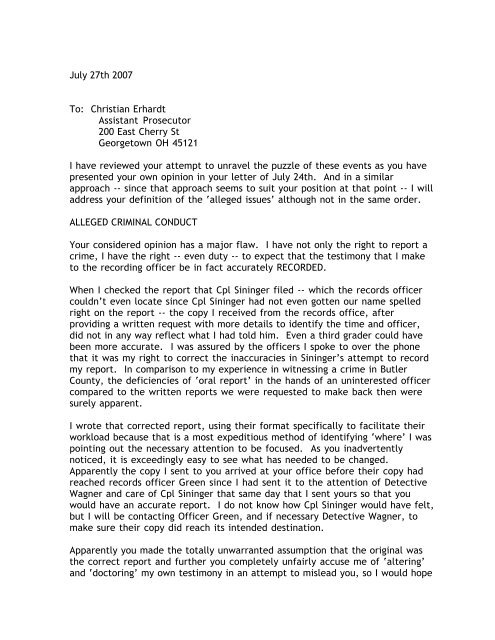 July 27th 2007

To: Christian Erhardt
Assistant Prosecutor
200 East Cherry St
Georgetown OH 45121

I have reviewed your attempt to unravel the puzzle of these events as you have presented your own opinion in your letter of July 24th. And in a similar approach -- since that approach seems to suit your position at that point -- I will address your definition of the 'alleged issues' although not in the same order.

ALLEGED CRIMINAL CONDUCT

Your considered opinion has a major flaw. I have not only the right to report a crime, I have the right -- even duty -- to expect that the testimony that I make to the recording officer be in fact accurately RECORDED.

When I checked the report that Cpl Sininger filed -- which the records officer couldn't even locate since Cpl Sininger had not even gotten our name spelled right on the report -- the copy I received from the records office, after providing a written request with more details to identify the time and officer, did not in any way reflect what I had told him. Even a third grader could have been more accurate. I was assured by the officers I spoke to over the phone that it was my right to correct the inaccuracies in Sininger's attempt to record my report. In comparison to my experience in witnessing a crime in Butler County, the deficiencies of 'oral report' in the hands of an uninterested officer compared to the written reports we were requested to make back then were surely apparent.

I wrote that corrected report, using their format specifically to facilitate their workload because that is a most expeditious method of identifying 'where' I was pointing out the necessary attention to be focused. As you inadvertently noticed, it is exceedingly easy to see what has needed to be changed. Apparently the copy I sent to you arrived at your office before their copy had reached records officer Green since I had sent it to the attention of Detective Wagner and care of Cpl Sininger that same day that I sent yours so that you would have an accurate report. I do not know how Cpl Sininger would have felt, but I will be contacting Officer Green, and if necessary Detective Wagner, to make sure their copy did reach its intended destination.

Apparently you made the totally unwarranted assumption that the original was the correct report and further you completely unfairly accuse me of 'altering' and 'doctoring' my own testimony in an attempt to mislead you, so I would hope